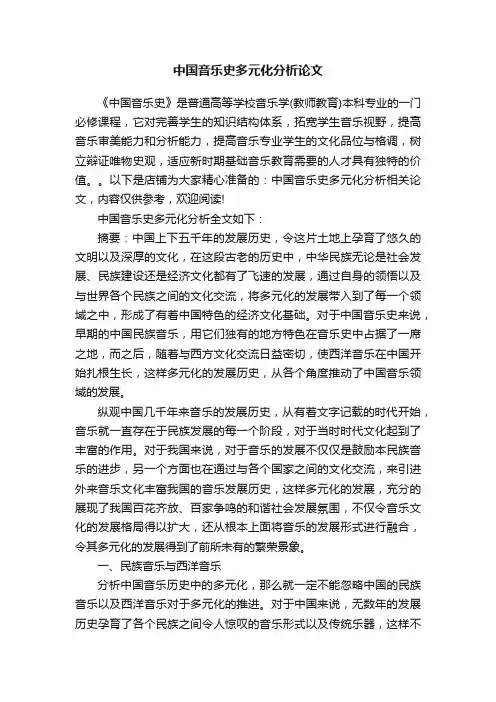 中国音乐史多元化分析论文

《中国音乐史》是普通高等学校音乐学(教师教育)本科专业的一门必修课程，它对完善学生的知识结构体系，拓宽学生音乐视野，提高音乐审美能力和分析能力，提高音乐专业学生的文化品位与格调，树立辩证唯物史观，适应新时期基础音乐教育需要的人才具有独特的价值。。以下是店铺为大家精心准备的：中国音乐史多元化分析相关论文，内容仅供参考，欢迎阅读!

中国音乐史多元化分析全文如下：

摘要：中国上下五千年的发展历史，令这片土地上孕育了悠久的文明以及深厚的文化，在这段古老的历史中，中华民族无论是社会发展、民族建设还是经济文化都有了飞速的发展，通过自身的领悟以及与世界各个民族之间的文化交流，将多元化的发展带入到了每一个领域之中，形成了有着中国特色的经济文化基础。对于中国音乐史来说，早期的中国民族音乐，用它们独有的地方特色在音乐史中占据了一席之地，而之后，随着与西方文化交流日益密切，使西洋音乐在中国开始扎根生长，这样多元化的发展历史，从各个角度推动了中国音乐领域的发展。

纵观中国几千年来音乐的发展历史，从有着文字记载的时代开始，音乐就一直存在于民族发展的每一个阶段，对于当时时代文化起到了丰富的作用。对于我国来说，对于音乐的发展不仅仅是鼓励本民族音乐的进步，另一个方面也在通过与各个国家之间的文化交流，来引进外来音乐文化丰富我国的音乐发展历史，这样多元化的发展，充分的展现了我国百花齐放、百家争鸣的和谐社会发展氛围，不仅令音乐文化的发展格局得以扩大，还从根本上面将音乐的发展形式进行融合，令其多元化的发展得到了前所未有的繁荣景象。

一、民族音乐与西洋音乐

分析中国音乐历史中的多元化，那么就一定不能忽略中国的民族音乐以及西洋音乐对于多元化的推进。对于中国来说，无数年的发展历史孕育了各个民族之间令人惊叹的音乐形式以及传统乐器，这样不